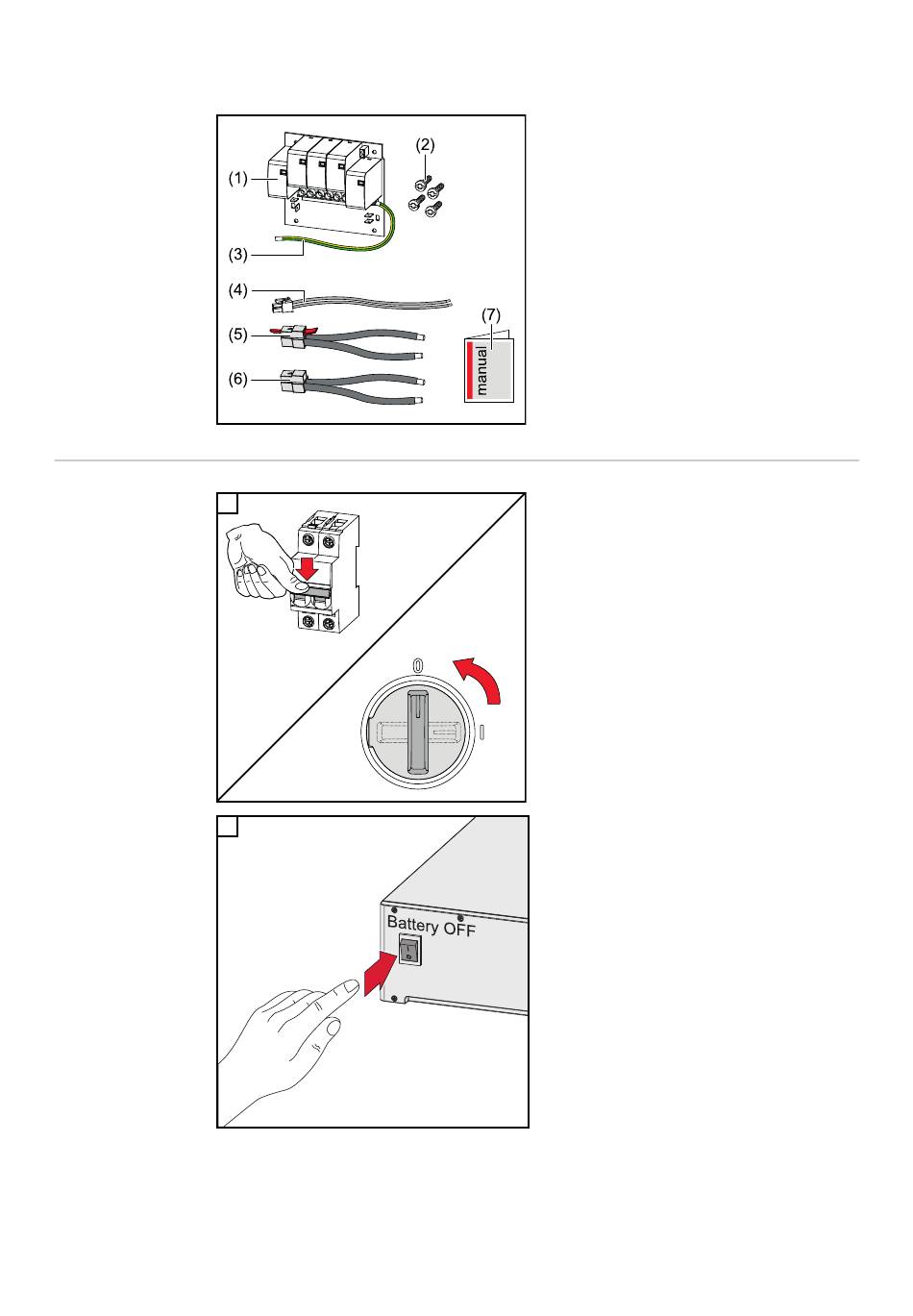 (1)
(2)
(3)
(4)
(5)
(6)
(7)
manual

0
I

Battery OFF